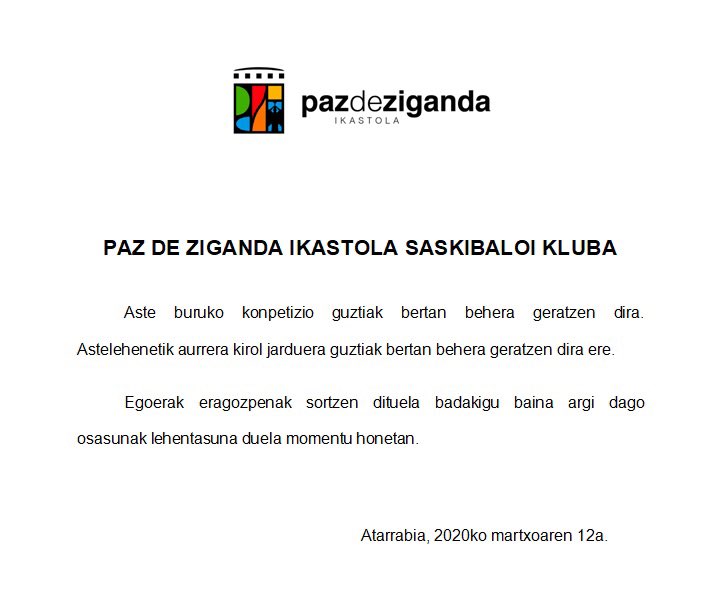 pazdeziganda
IKASTOLA

PAZ DE ZIGANDA IKASTOLA SASKIBALOI KLUBA

Aste buruko konpetizio guztiak bertan behera geratzen dira. Astelehenetik aurrera kirol jarduera guztiak bertan behera geratzen dira ere.

Egoerak eragozpenak sortzen dituela badakigu baina argi dago osasunak lehentasuna duela momentu honetan.

Atarrabia, 2020ko martxoaren 12a.